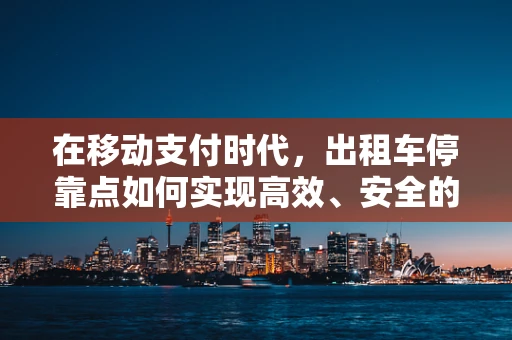 在移动支付时代，出租车停靠点如何实现高效、安全的